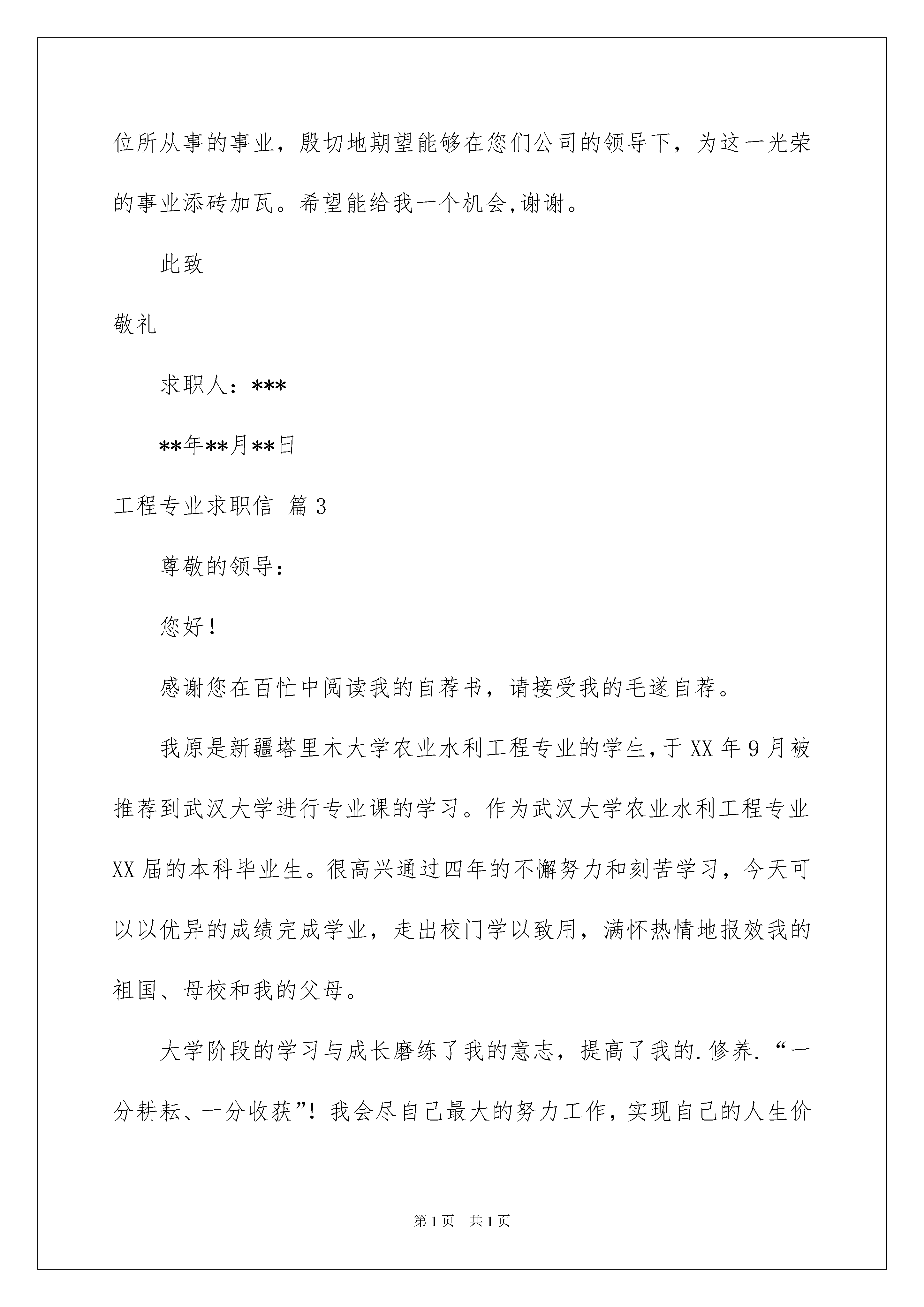 位所从事的事业，殷切地期望能够在您们公司的领导下，为这一光荣的事业添砖加瓦。希望能给我一个机会,谢谢。

此致

敬礼

求职人：***

**年**月**日

工程专业求职信 篇3

尊敬的领导：

您好！

感谢您在百忙中阅读我的自荐书，请接受我的毛遂自荐。

我原是新疆塔里木大学农业水利工程专业的学生，于XX年9月被推荐到武汉大学进行专业课的学习。作为武汉大学农业水利工程专业XX届的本科毕业生。很高兴通过四年的不懈努力和刻苦学习，今天可以以优异的成绩完成学业，走出校门学以致用，满怀热情地报效我的祖国、母校和我的父母。

大学阶段的学习与成长磨练了我的意志，提高了我的.修养.“一分耕耘、一分收获”！我会尽自己最大的努力工作，实现自己的人生价

第1页 共1页